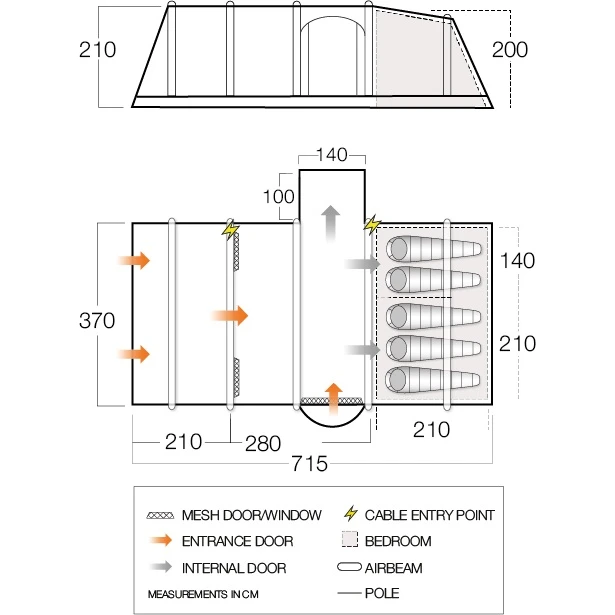 210

200

140

100

370

140

210

210

280

210

715

MESH DOOR/WINDOW
ENTRANCE DOOR
INTERNAL DOOR
MEASUREMENTS IN CM

CABLE ENTRY POINT
BEDROOM
AIRBEAM
POLE